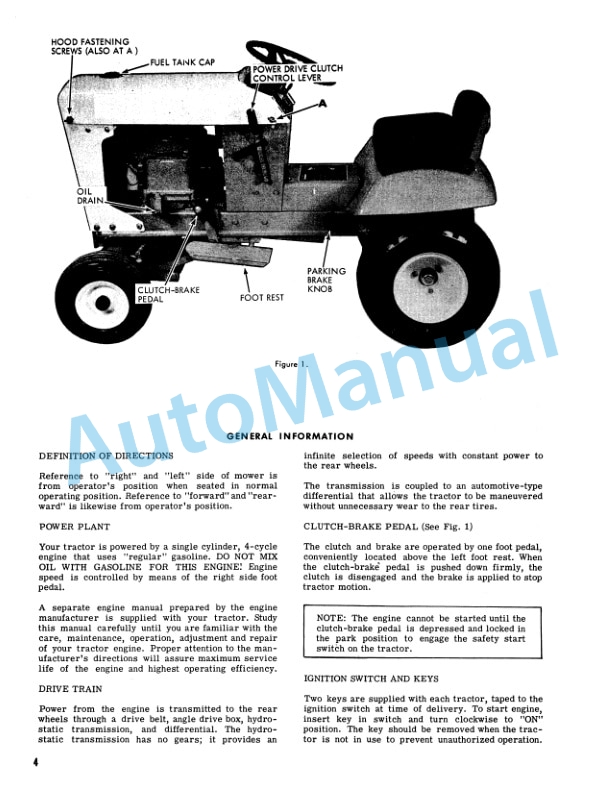 HOOD FASTENING SCREWS (ALSO AT A)

FUEL TANK CAP

POWER DRIVE CLUTCH CONTROL LEVER

A

OIL DRAIN

CLUTCH-BRAKE PEDAL

FOOT REST

PARKING BRAKE KNOB

Figure 1.

AutoManual

GENERAL INFORMATION

DEFINITION OF DIRECTIONS

Reference to "right" and "left" side of mower is from operator's position when seated in normal operating position. Reference to "forward" and "rearward" is likewise from operator's position.

POWER PLANT

Your tractor is powered by a single cylinder, 4-cycle engine that uses "regular" gasoline. DO NOT MIX OIL WITH GASOLINE FOR THIS ENGINE! Engine speed is controlled by means of the right side foot pedal.

A separate engine manual prepared by the engine manufacturer is supplied with your tractor. Study this manual carefully until you are familiar with the care, maintenance, operation, adjustment and repair of your tractor engine. Proper attention to the manufacturer's directions will assure maximum service life of the engine and highest operating efficiency.

DRIVE TRAIN

Power from the engine is transmitted to the rear wheels through a drive belt, angle drive box, hydrostatic transmission, and differential. The hydrostatic transmission has no gears; it provides an infinite selection of speeds with constant power to the rear wheels.

The transmission is coupled to an automotive-type differential that allows the tractor to be maneuvered without unnecessary wear to the rear tires.

CLUTCH-BRAKE PEDAL (See Fig. 1)

The clutch and brake are operated by one foot pedal, conveniently located above the left foot rest. When the clutch-brake pedal is pushed down firmly, the clutch is disengaged and the brake is applied to stop tractor motion.

NOTE: The engine cannot be started until the clutch-brake pedal is depressed and locked in the park position to engage the safety start switch on the tractor.

IGNITION SWITCH AND KEYS

Two keys are supplied with each tractor, taped to the ignition switch at time of delivery. To start engine, insert key in switch and turn clockwise to "ON" position. The key should be removed when the tractor is not in use to prevent unauthorized operation.

4